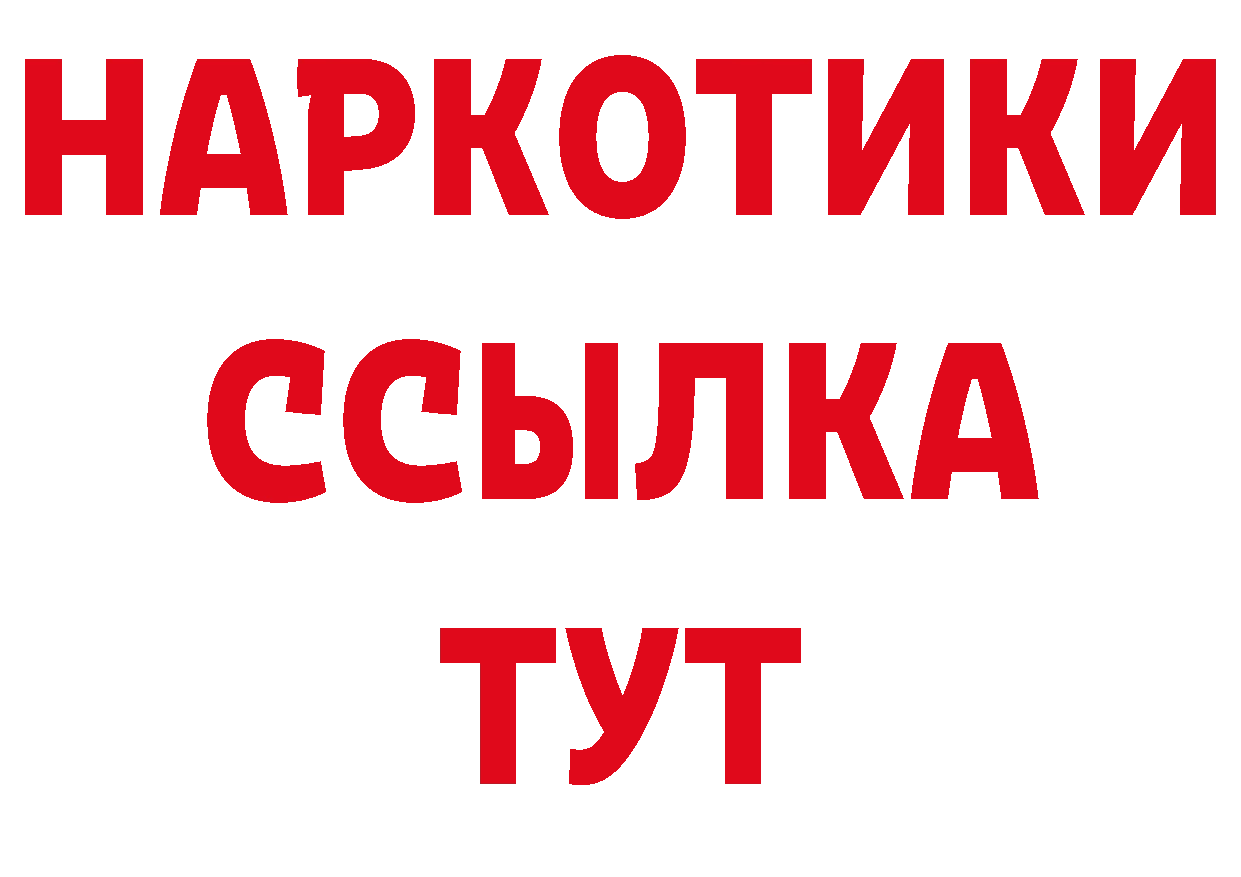 НАРКОТИКИ ССЫЛКА ТУТ